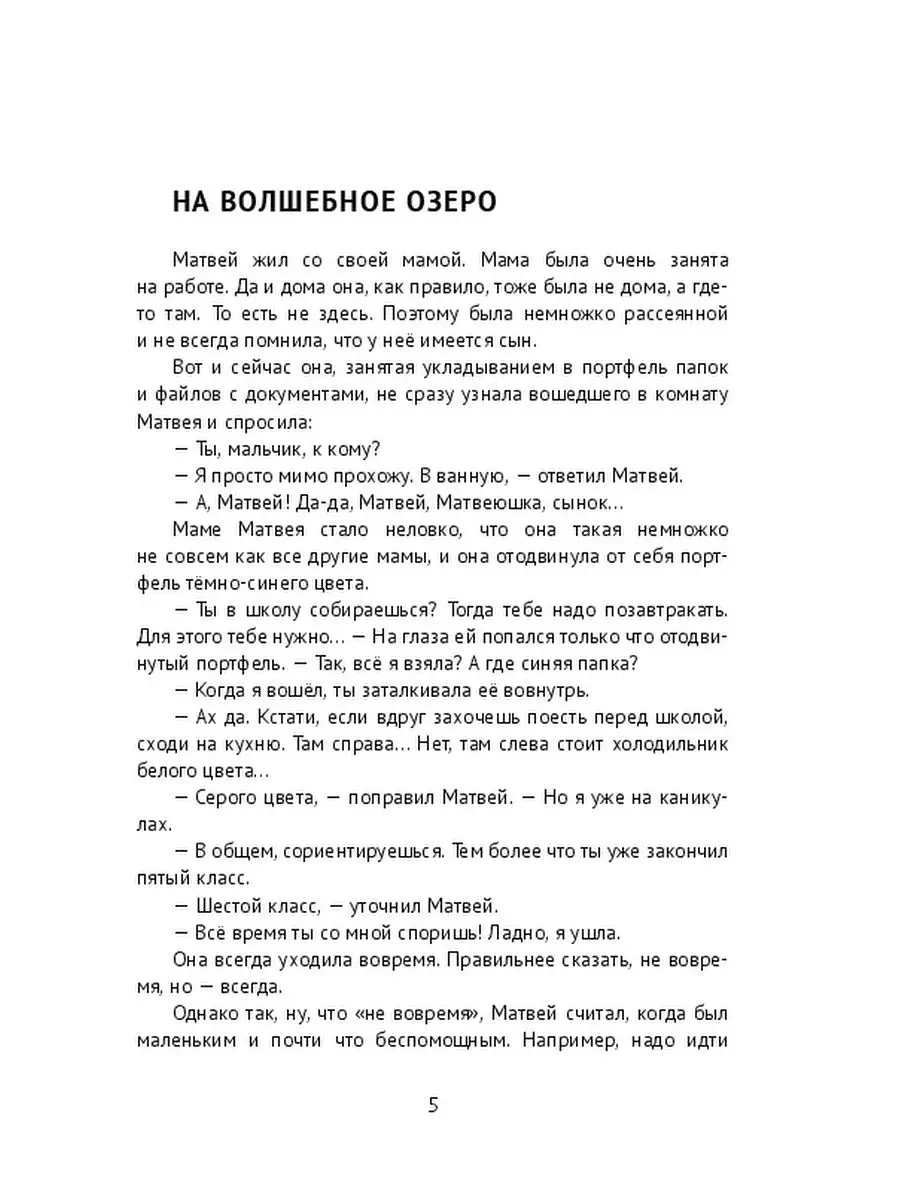 НА ВОЛШЕБНОЕ ОЗЕРО

Матвей жил со своей мамой. Мама была очень занята на работе. Да и дома она, как правило, тоже была не дома, а где-то там. То есть не здесь. Поэтому была немножко рассеянной и не всегда помнила, что у неё имеется сын.

Вот и сейчас она, занятая укладыванием в портфель папок и файлов с документами, не сразу узнала вошедшего в комнату Матвея и спросила:

— Ты, мальчик, к кому?

— Я просто мимо прохожу. В ванную, — ответил Матвей.

— А, Матвей! Да-да, Матвей, Матвеюшка, сынок...

Маме Матвея стало неловко, что она такая немножко не совсем как все другие мамы, и она отодвинула от себя портфель тёмно-синего цвета.

— Ты в школу собираешься? Тогда тебе надо позавтракать. Для этого тебе нужно... — На глаза ей попался только что отодвинутый портфель. — Так, всё я взяла? А где синяя папка?

— Когда я вошёл, ты заталкивала её вовнутрь.

— Ах да. Кстати, если вдруг захочешь поесть перед школой, сходи на кухню. Там справа... Нет, там слева стоит холодильник белого цвета...

— Серого цвета, — поправил Матвей. — Но я уже на каникулах.

— В общем, сориентируешься. Тем более что ты уже закончил пятый класс.

— Шестой класс, — уточнил Матвей.

— Всё время ты со мной споришь! Ладно, я ушла.

Она всегда уходила вовремя. Правильнее сказать, не вовремя, но — всегда.

Однако так, ну, что «не вовремя», Матвей считал, когда был маленьким и почти что беспомощным. Например, надо идти

5